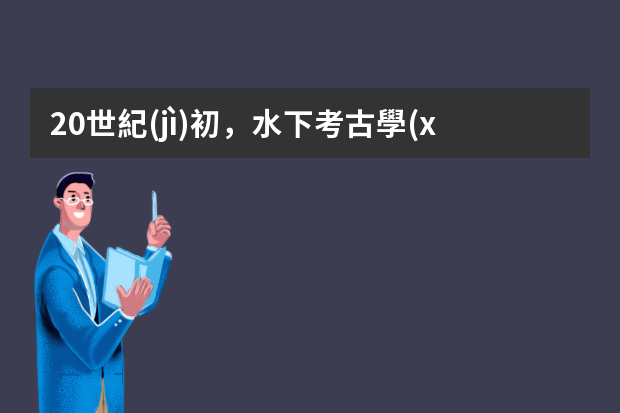 20世紀(jì)初，水下考古學(x